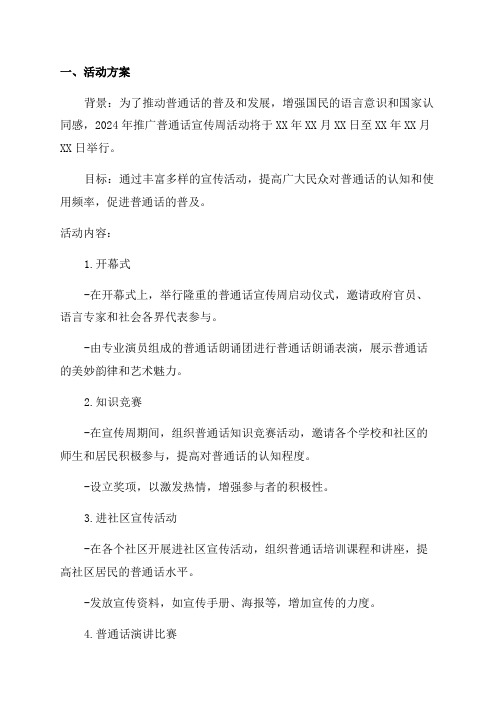 一、活动方案

背景：为了推动普通话的普及和发展，增强国民的语言意识和国家认同感，2024年推广普通话宣传周活动将于XX年XX月XX日至XX年XX月XX日举行。

目标：通过丰富多样的宣传活动，提高广大民众对普通话的认知和使用频率，促进普通话的普及。

活动内容：

1.开幕式

-在开幕式上，举行隆重的普通话宣传周启动仪式，邀请政府官员、语言专家和社会各界代表参与。

-由专业演员组成的普通话朗诵团进行普通话朗诵表演，展示普通话的美妙韵律和艺术魅力。

2.知识竞赛

-在宣传周期间，组织普通话知识竞赛活动，邀请各个学校和社区的师生和居民积极参与，提高对普通话的认知程度。

-设立奖项，以激发热情，增强参与者的积极性。

3.进社区宣传活动

-在各个社区开展进社区宣传活动，组织普通话培训课程和讲座，提高社区居民的普通话水平。

-发放宣传资料，如宣传手册、海报等，增加宣传的力度。

4.普通话演讲比赛